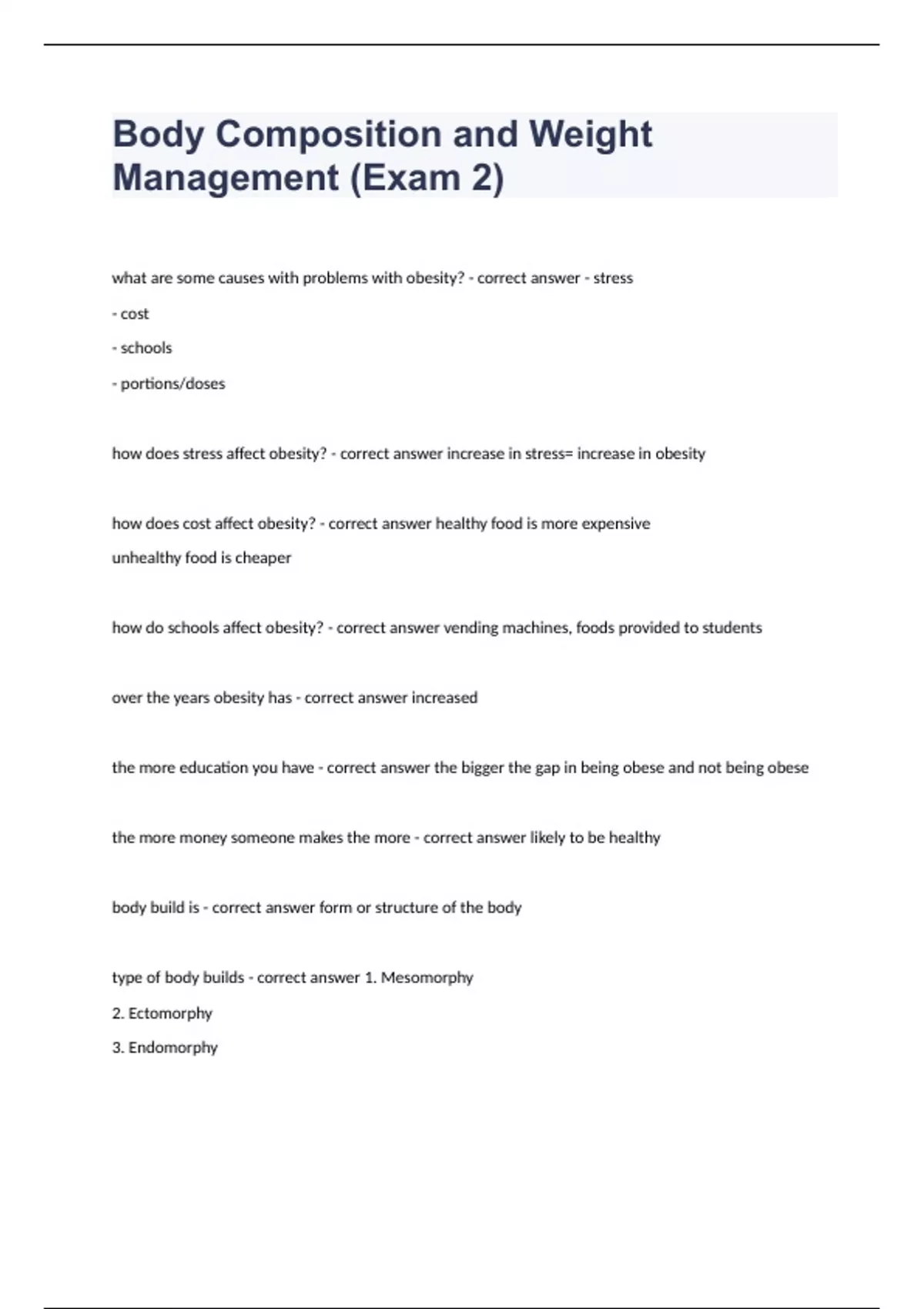 Body Composition and Weight Management (Exam 2)

what are some causes with problems with obesity? - correct answer - stress

- cost

- schools

- portions/doses

how does stress affect obesity? - correct answer increase in stress= increase in obesity

how does cost affect obesity? - correct answer healthy food is more expensive

unhealthy food is cheaper

how do schools affect obesity? - correct answer vending machines, foods provided to students

over the years obesity has - correct answer increased

the more education you have - correct answer the bigger the gap in being obese and not being obese

the more money someone makes the more - correct answer likely to be healthy

body build is - correct answer form or structure of the body

type of body builds - correct answer 1. Mesomorphy

2. Ectomorphy

3. Endomorphy